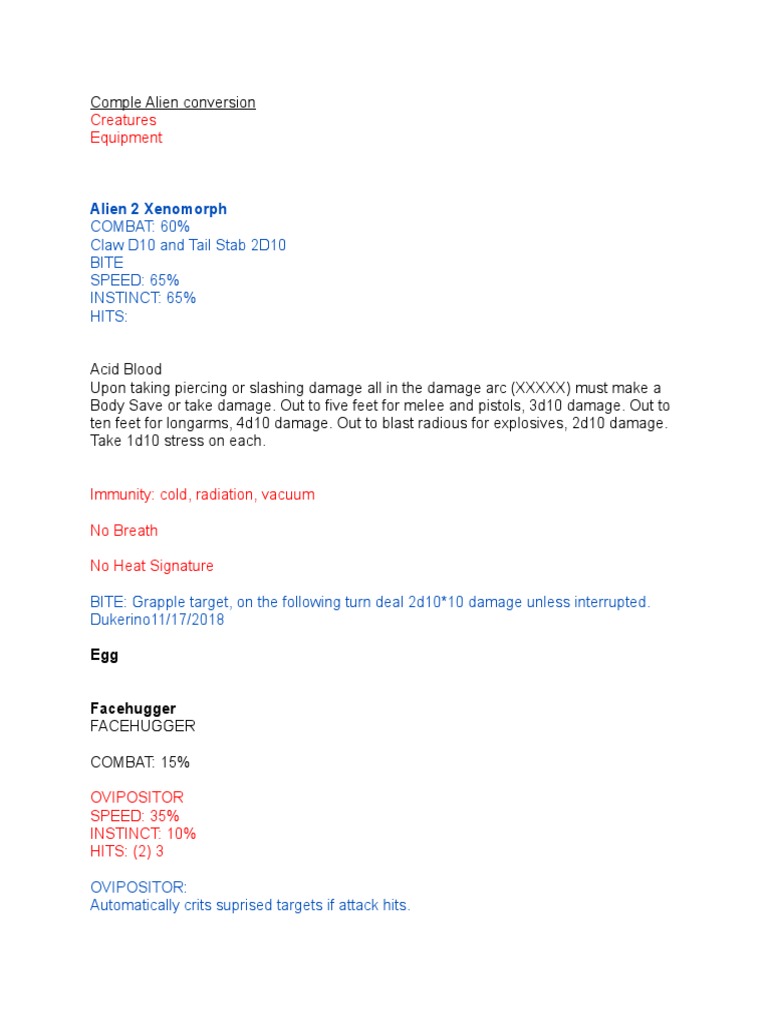 Comple Alien conversion
Creatures
Equipment

Alien 2 Xenomorph
COMBAT: 60%
Claw D10 and Tail Stab 2D10
BITE
SPEED: 65%
INSTINCT: 65%
HITS:

Acid Blood
Upon taking piercing or slashing damage all in the damage arc (XXXXX) must make a Body Save or take damage. Out to five feet for melee and pistols, 3d10 damage. Out to ten feet for longarms, 4d10 damage. Out to blast radious for explosives, 2d10 damage. Take 1d10 stress on each.

Immunity: cold, radiation, vacuum

No Breath

No Heat Signature

BITE: Grapple target, on the following turn deal 2d10*10 damage unless interrupted.
Dukerino11/17/2018

Egg

Facehugger
FACEHUGGER

COMBAT: 15%

OVIPOSITOR
SPEED: 35%
INSTINCT: 10%
HITS: (2) 3

OVIPOSITOR:
Automatically crits suprised targets if attack hits.